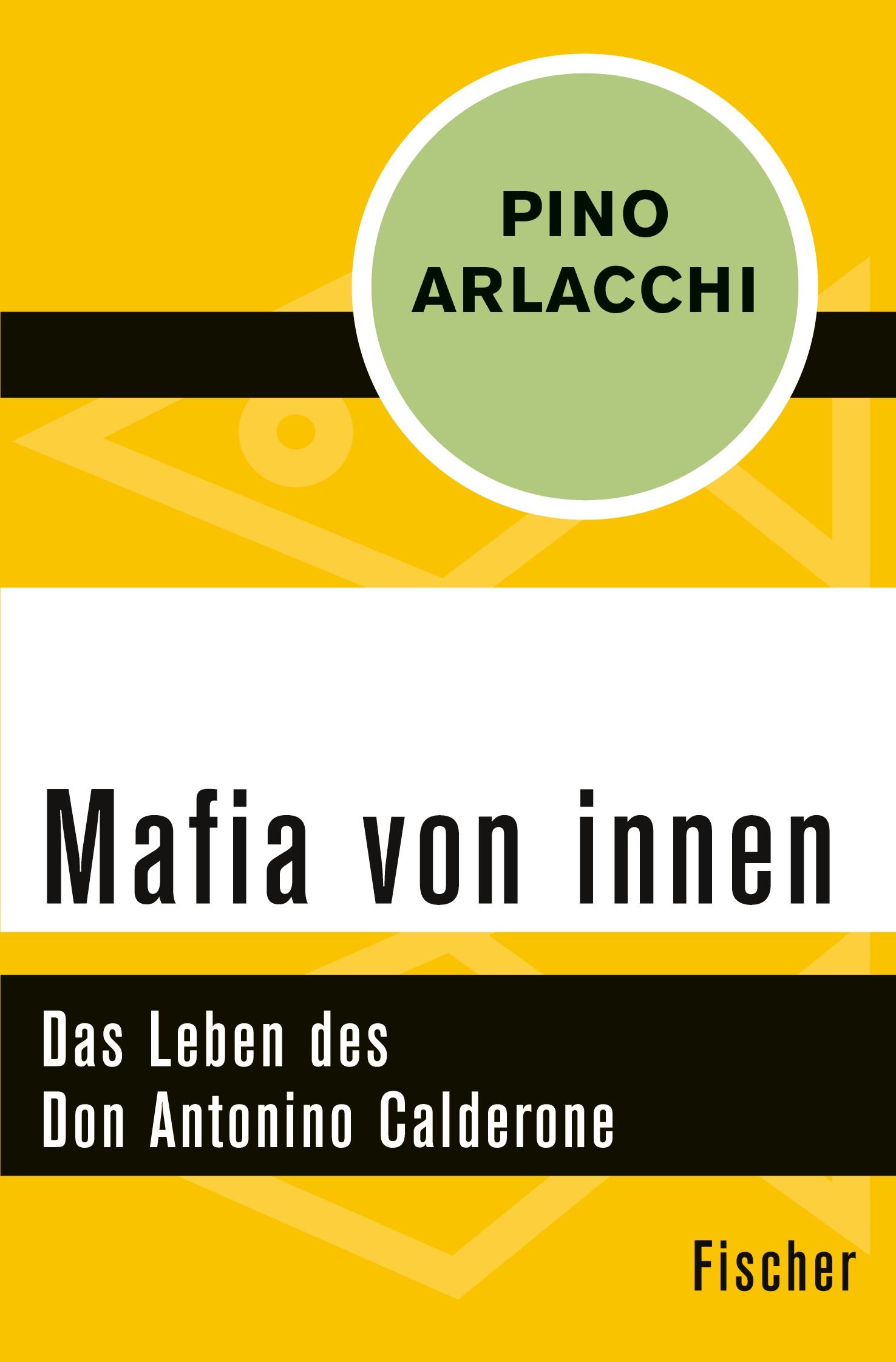 PINO ARLACCHI

Mafia von innen

Das Leben des Don Antonino Calderone

Fischer